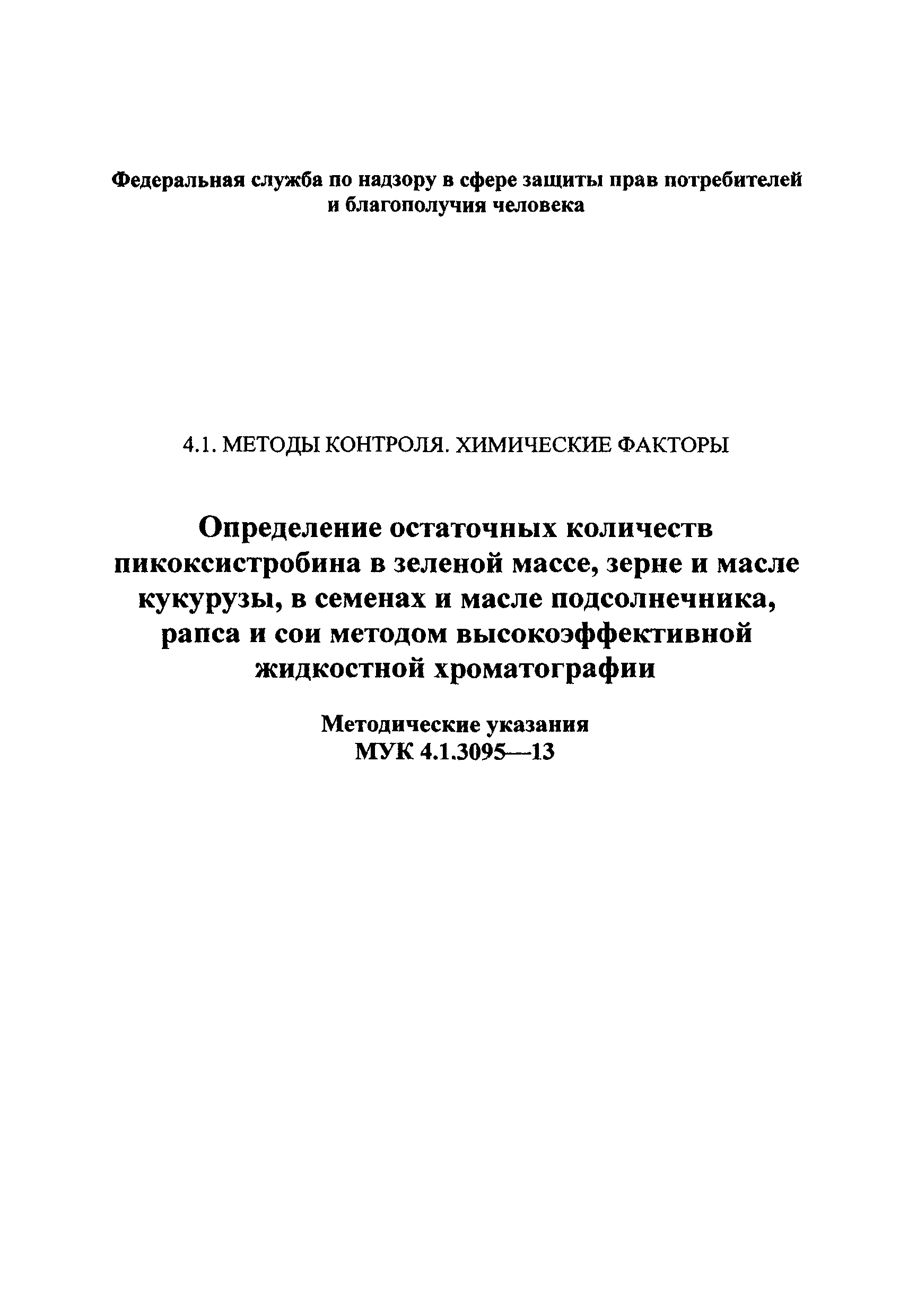 Федеральная служба по надзору в сфере защиты прав потребителей и благополучия человека

4.1. МЕТОДЫ КОНТРОЛЯ. ХИМИЧЕСКИЕ ФАКТОРЫ

Определение остаточных количеств пикоксистробина в зеленой массе, зерне и масле кукурузы, в семенах и масле подсолнечника, рапса и сои методом высокоэффективной жидкостной хроматографии

Методические указания
МУК 4.1.3095—13